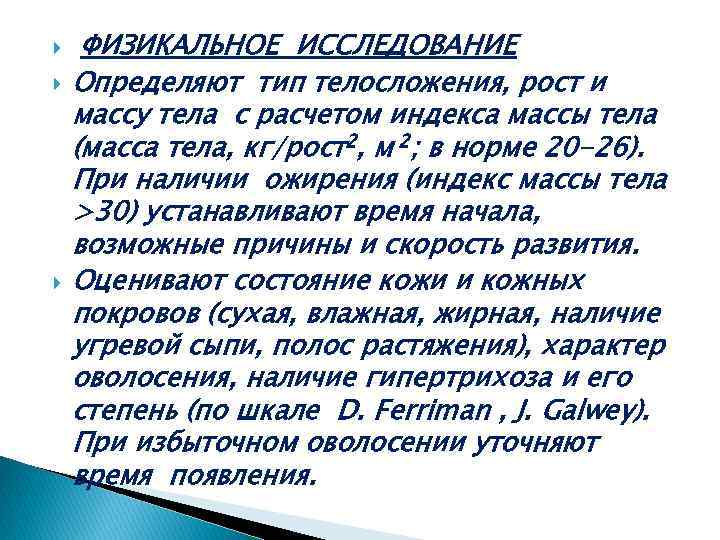 ФИЗИКАЛЬНОЕ ИССЛЕДОВАНИЕ

Определяют тип телосложения, рост и массу тела с расчетом индекса массы тела (масса тела, кг/рост$^2$, м$^2$; в норме 20–26). При наличии ожирения (индекс массы тела >30) устанавливают время начала, возможные причины и скорость развития.

Оценивают состояние кожи и кожных покровов (сухая, влажная, жирная, наличие угревой сыпи, полос растяжения), характер оволосения, наличие гипертрихоза и его степень (по шкале D. Ferriman , J. Galwey). При избыточном оволосении уточняют время появления.